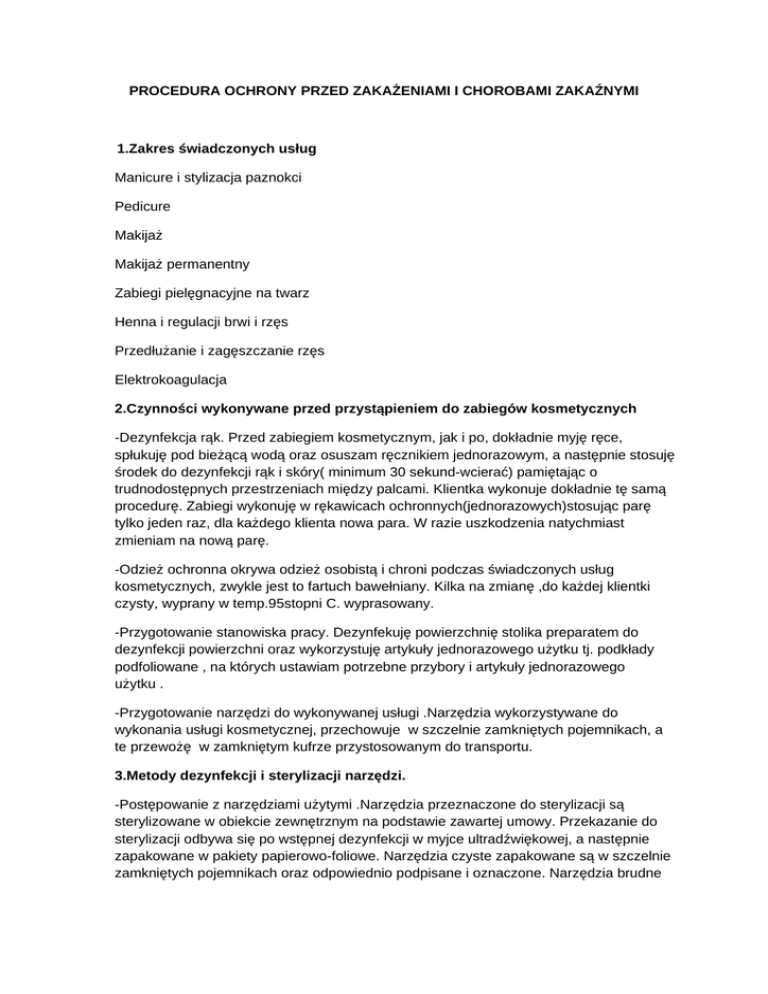 PROCEDURA OCHRONY PRZED ZAKAŻENIAMI I CHOROBAMI ZAKAŹNYMI

1.Zakres świadczonych usług

Manicure i stylizacja paznokci

Pedicure

Makijaż

Makijaż permanentny

Zabiegi pielęgnacyjne na twarz

Henna i regulacji brwi i rzęs

Przedłużanie i zagęszczanie rzęs

Elektrokoagulacja

2.Czynności wykonywane przed przystąpieniem do zabiegów kosmetycznych

-Dezynfekcja rąk. Przed zabiegiem kosmetycznym, jak i po, dokładnie myję ręce, spłukuję pod bieżącą wodą oraz osuszam ręcznikiem jednorazowym, a następnie stosuję środek do dezynfekcji rąk i skóry( minimum 30 sekund-wcierać) pamiętając o trudnodostępnych przestrzeniach między palcami. Klientka wykonuje dokładnie tę samą procedurę. Zabiegi wykonuję w rękawicach ochronnych(jednorazowych)stosując parę tylko jeden raz, dla każdego klienta nowa para. W razie uszkodzenia natychmiast zmieniam na nową parę.

-Odzież ochronna okrywa odzież osobistą i chroni podczas świadczonych usług kosmetycznych, zwykle jest to fartuch bawełniany. Kilka na zmianę ,do każdej klientki czysty, wyprany w temp.95stopni C. wyprasowany.

-Przygotowanie stanowiska pracy. Dezynfekuję powierzchnię stolika preparatem do dezynfekcji powierzchni oraz wykorzystuję artykuły jednorazowego użytku tj. podkłady podfoliowane , na których ustawiam potrzebne przybory i artykuły jednorazowego użytku .

-Przygotowanie narzędzi do wykonywanej usługi .Narzędzia wykorzystywane do wykonania usługi kosmetycznej, przechowuje w szczelnie zamkniętych pojemnikach, a te przewożę w zamkniętym kufrze przystosowanym do transportu.

3.Metody dezynfekcji i sterylizacji narzędzi.

-Postępowanie z narzędziami użytymi .Narzędzia przeznaczone do sterylizacji są sterylizowane w obiekcie zewnętrznym na podstawie zawartej umowy. Przekazanie do sterylizacji odbywa się po wstępnej dezynfekcji w myjce ultradźwiękowej, a następnie zapakowane w pakiety papierowo-foliowe. Narzędzia czyste zapakowane są w szczelnie zamkniętych pojemnikach oraz odpowiednio podpisane i oznaczone. Narzędzia brudne